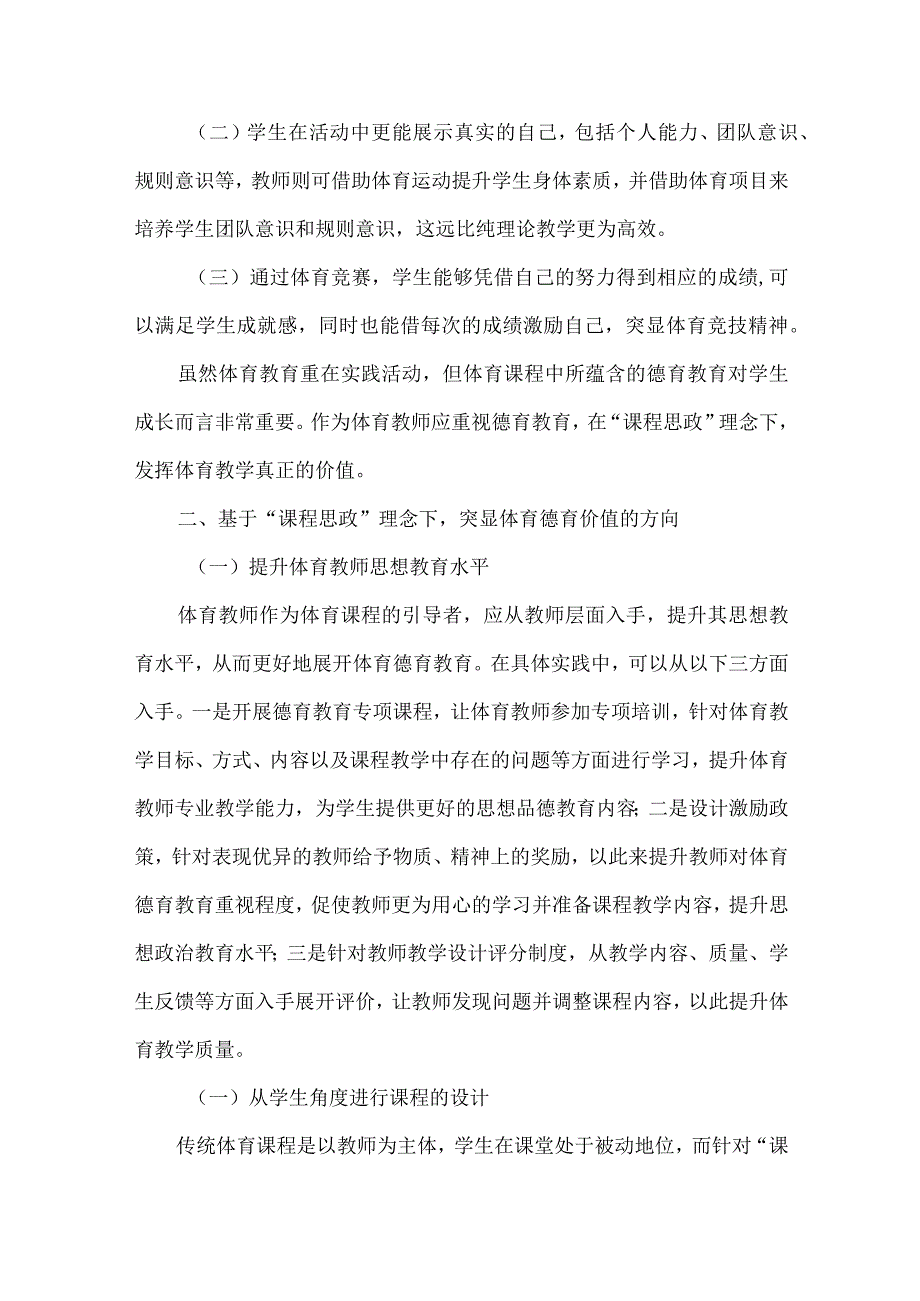 （二）学生在活动中更能展示真实的自己，包括个人能力、团队意识、规则意识等，教师则可借助体育运动提升学生身体素质，并借助体育项目来培养学生团队意识和规则意识，这远比纯理论教学更为高效。

（三）通过体育竞赛，学生能够凭借自己的努力得到相应的成绩，可以满足学生成就感，同时也能借每次的成绩激励自己，突显体育竞技精神。

虽然体育教育重在实践活动，但体育课程中所蕴含的德育教育对学生成长而言非常重要。作为体育教师应重视德育教育，在“课程思政”理念下，发挥体育教学真正的价值。

二、基于“课程思政”理念下，突显体育德育价值的方向

（一）提升体育教师思想教育水平

体育教师作为体育课程的引导者，应从教师层面入手，提升其思想教育水平，从而更好地展开体育德育教育。在具体实践中，可以从以下三方面入手。一是开展德育教育专项课程，让体育教师参加专项培训，针对体育教学目标、方式、内容以及课程教学中存在的问题等方面进行学习，提升体育教师专业教学能力，为学生提供更好的思想品德教育内容；二是设计激励政策，针对表现优异的教师给予物质、精神上的奖励，以此来提升教师对体育德育教育重视程度，促使教师更为用心的学习并准备课程教学内容，提升思想政治教育水平；三是针对教师教学设计评分制度，从教学内容、质量、学生反馈等方面入手展开评价，让教师发现问题并调整课程内容，以此提升体育教学质量。

（一）从学生角度进行课程的设计

传统体育课程是以教师为主体，学生在课堂处于被动地位，而针对“课